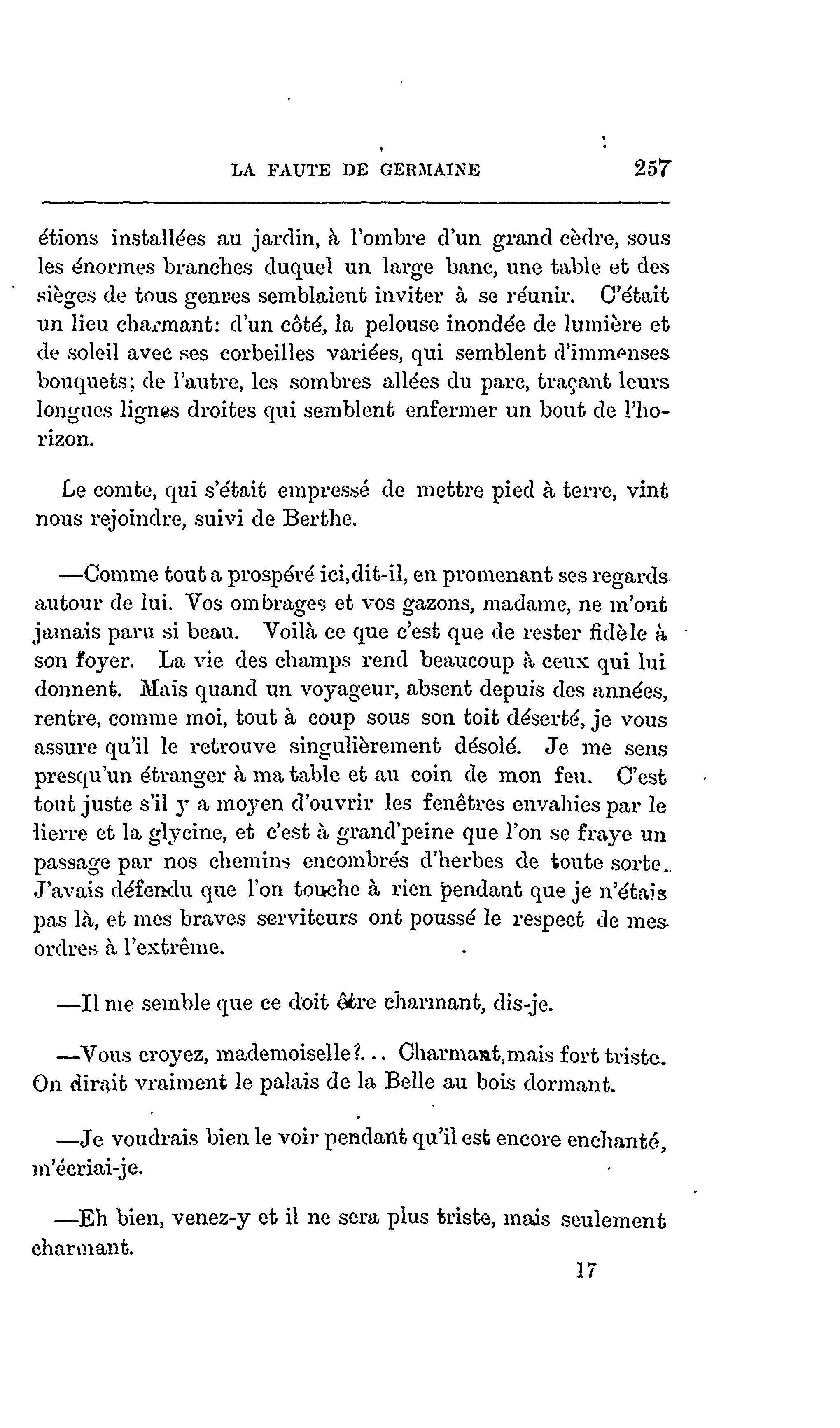 LA FAUTE DE GERMAINE 257

étions installées au jardin, à l'ombre d'un grand cèdre, sous les énormes branches duquel un large banc, une table et des sièges de tous genres semblaient inviter à se réunir. C'était un lieu charmant: d'un côté, la pelouse inondée de lumière et de soleil avec ses corbeilles variées, qui semblent d'immenses bouquets; de l'autre, les sombres allées du parc, traçant leurs longues lignes droites qui semblent enfermer un bout de l'horizon.

Le comte, qui s'était empressé de mettre pied à terre, vint nous rejoindre, suivi de Berthe.

—Comme tout a prospéré ici,dit-il, en promenant ses regards autour de lui. Vos ombrages et vos gazons, madame, ne m'ont jamais paru si beau. Voilà ce que c'est que de rester fidèle à son foyer. La vie des champs rend beaucoup à ceux qui lui donnent. Mais quand un voyageur, absent depuis des années, rentre, comme moi, tout à coup sous son toit déserté, je vous assure qu'il le retrouve singulièrement désolé. Je me sens presqu'un étranger à ma table et au coin de mon feu. C'est tout juste s'il y a moyen d'ouvrir les fenêtres envahies par le lierre et la glycine, et c'est à grand'peine que l'on se fraye un passage par nos chemins encombrés d'herbes de toute sorte. J'avais défendu que l'on touche à rien pendant que je n'étais pas là, et mes braves serviteurs ont poussé le respect de mes ordres à l'extrême.

—Il me semble que ce doit être charmant, dis-je.

—Vous croyez, mademoiselle?... Charmant,mais fort triste. On dirait vraiment le palais de la Belle au bois dormant.

—Je voudrais bien le voir pendant qu'il est encore enchanté, m'écriai-je.

—Eh bien, venez-y et il ne sera plus triste, mais seulement charmant.

17